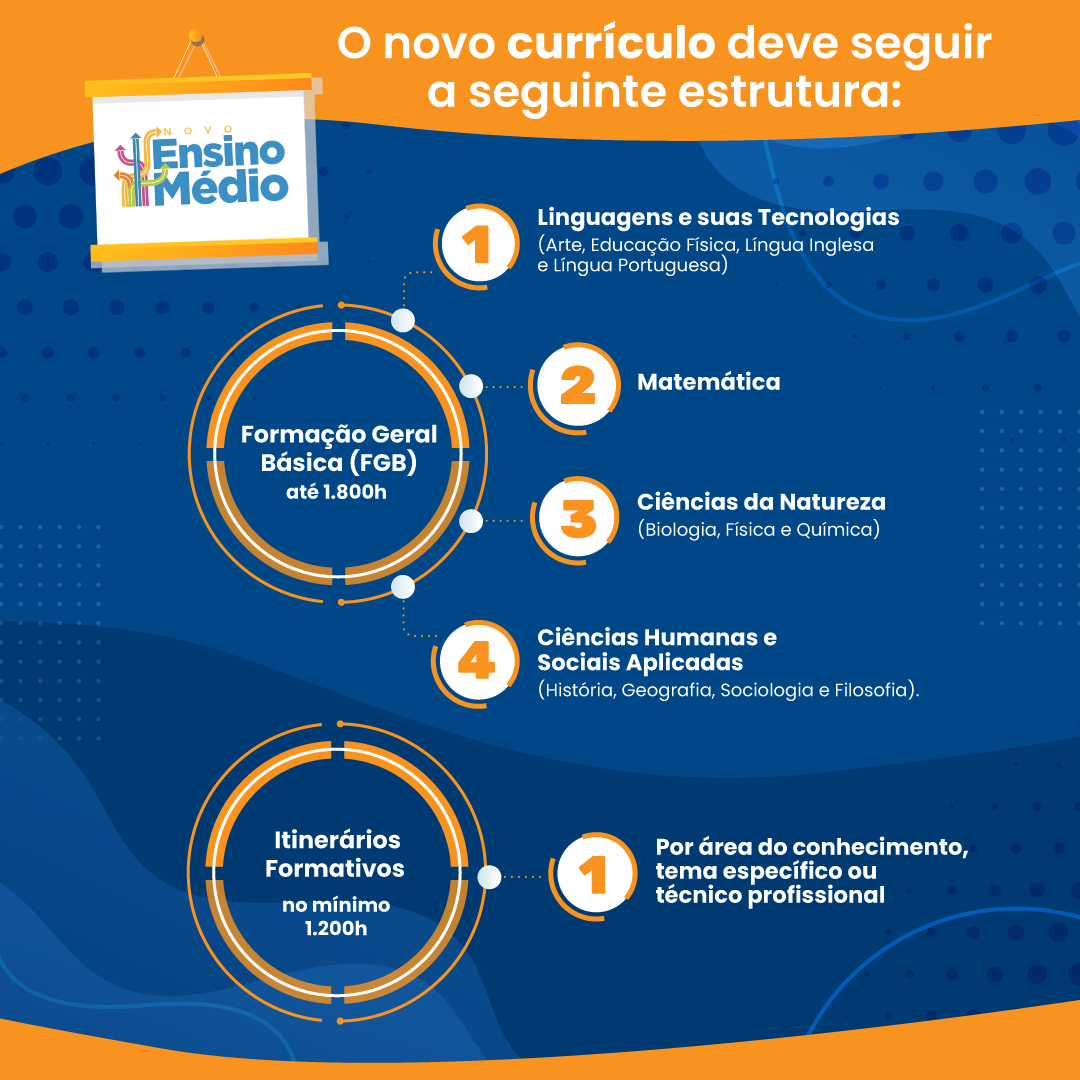 O novo currículo deve seguir a seguinte estrutura:

NOVO Ensino Médio

Formação Geral Básica (FGB)
até 1.800h

1
Linguagens e suas Tecnologias
(Arte, Educação Física, Língua Inglesa e Língua Portuguesa)

2
Matemática

3
Ciências da Natureza
(Biologia, Física e Química)

4
Ciências Humanas e Sociais Aplicadas
(História, Geografia, Sociologia e Filosofia).

Itinerários Formativos
no mínimo 1.200h

1
Por área do conhecimento, tema específico ou técnico profissional